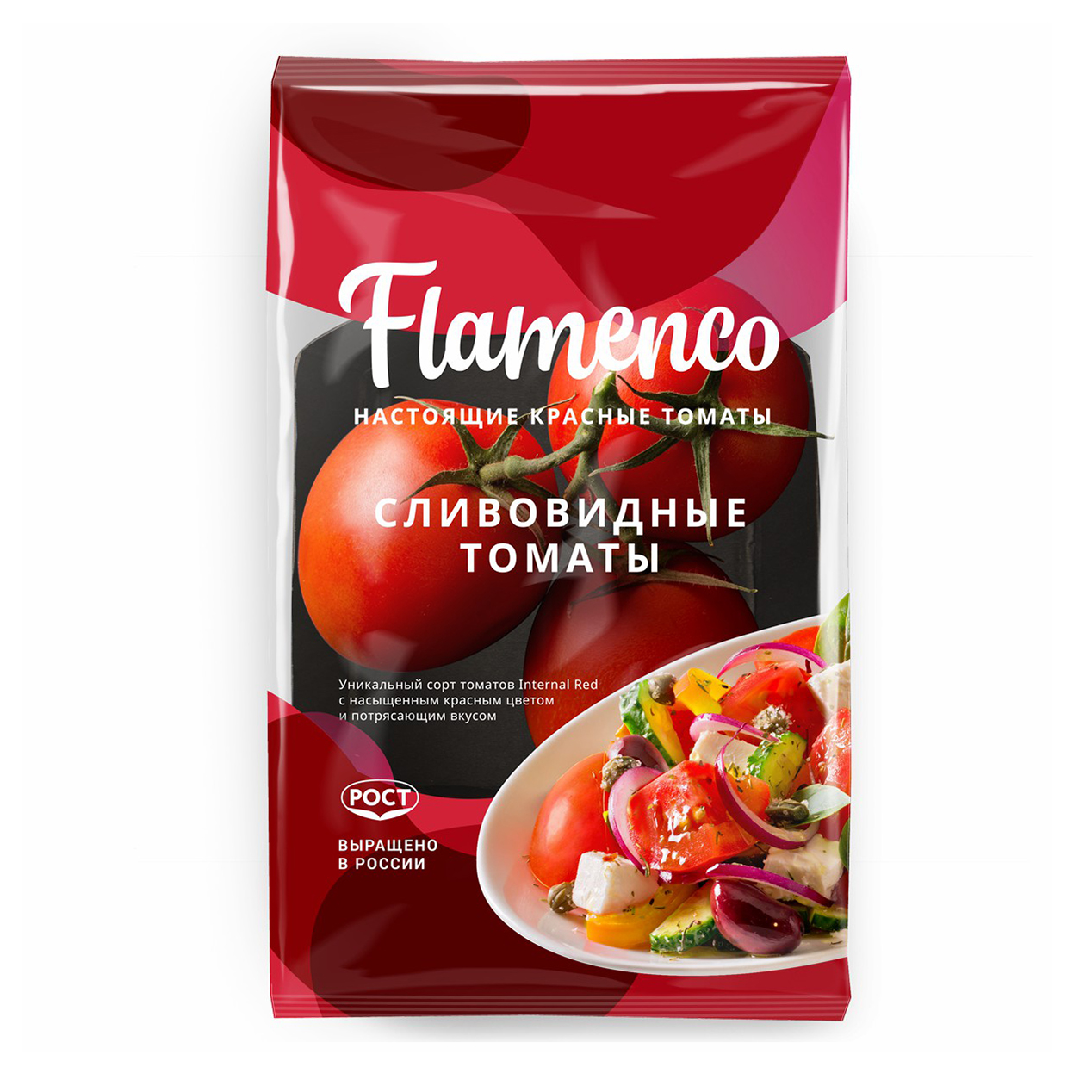 Flamenco

НАСТОЯЩИЕ КРАСНЫЕ ТОМАТЫ

СЛИВОВИДНЫЕ ТОМАТЫ

Уникальный сорт томатов Internal Red с насыщенным красным цветом и потрясающим вкусом

РОСТ

ВЫРАЩЕНО В РОССИИ